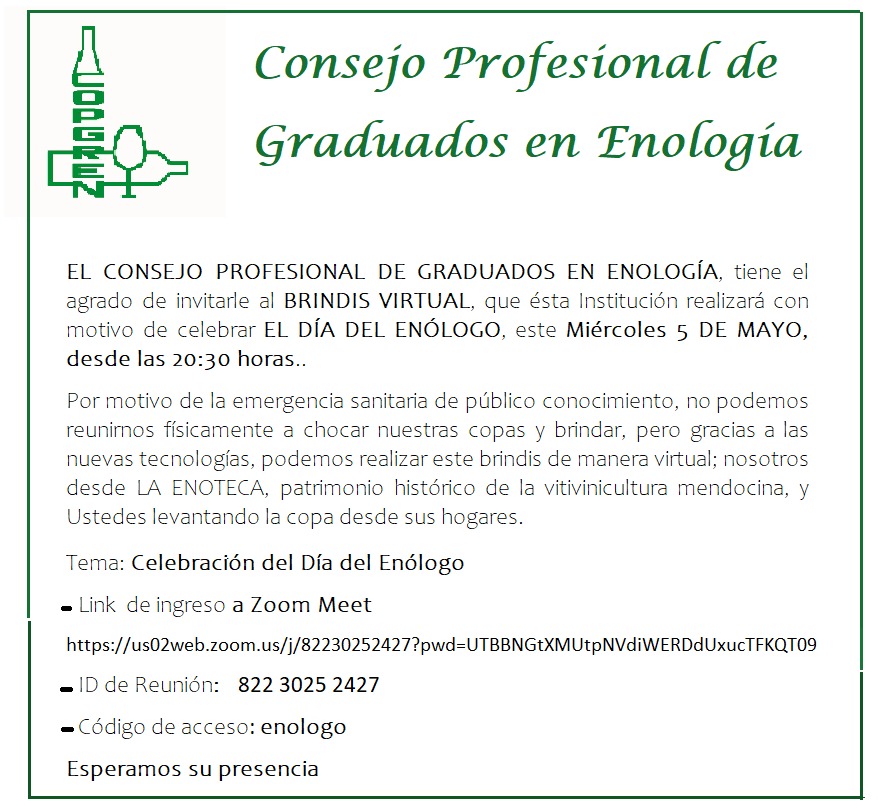 COPGREN

Consejo Profesional de Graduados en Enología

EL CONSEJO PROFESIONAL DE GRADUADOS EN ENOLOGÍA, tiene el agrado de invitarle al BRINDIS VIRTUAL, que ésta Institución realizará con motivo de celebrar EL DÍA DEL ENÓLOGO, este Miércoles 5 DE MAYO, desde las 20:30 horas..

Por motivo de la emergencia sanitaria de público conocimiento, no podemos reunirnos físicamente a chocar nuestras copas y brindar, pero gracias a las nuevas tecnologías, podemos realizar este brindis de manera virtual; nosotros desde LA ENOTECA, patrimonio histórico de la vitivinicultura mendocina, y Ustedes levantando la copa desde sus hogares.

Tema: Celebración del Día del Enólogo

- Link de ingreso a Zoom Meet

https://us02web.zoom.us/j/82230252427?pwd=UTBBNGtXMUtpNVdiWERDdUxucTFKQT09

- ID de Reunión: 822 3025 2427

- Código de acceso: enologo

Esperamos su presencia